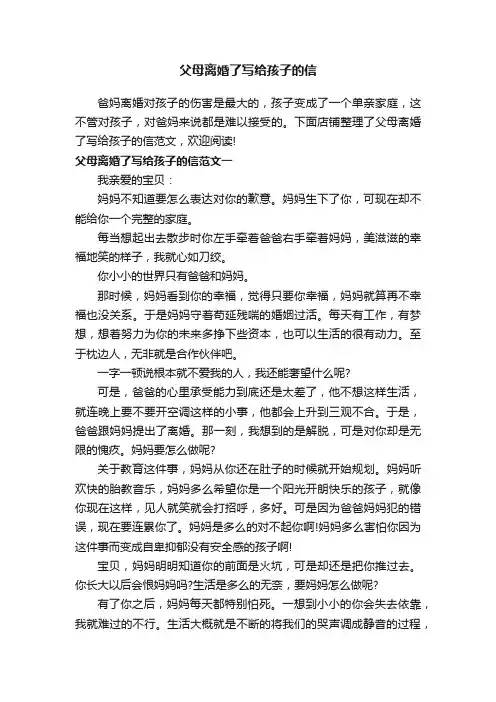 父母离婚了写给孩子的信

爸妈离婚对孩子的伤害是最大的，孩子变成了一个单亲家庭，这不管对孩子，对爸妈来说都是难以接受的。下面店铺整理了父母离婚了写给孩子的信范文，欢迎阅读!

父母离婚了写给孩子的信范文一

我亲爱的宝贝：

妈妈不知道要怎么表达对你的歉意。妈妈生下了你，可现在却不能给你一个完整的家庭。

每当想起出去散步时你左手牵着爸爸右手牵着妈妈，美滋滋的幸福地笑的样子，我就心如刀绞。

你小小的世界只有爸爸和妈妈。

那时候，妈妈看到你的幸福，觉得只要你幸福，妈妈就算再不幸福也没关系。于是妈妈守着苟延残喘的婚姻过活。每天有工作，有梦想，想着努力为你的未来多挣下些资本，也可以生活的很有动力。至于枕边人，无非就是合作伙伴吧。

一字一顿说根本就不爱我的人，我还能奢望什么呢?

可是，爸爸的心里承受能力到底还是太差了，他不想这样生活，就连晚上要不要开空调这样的小事，他都会上升到三观不合。于是，爸爸跟妈妈提出了离婚。那一刻，我想到的是解脱，可是对你却是无限的愧疚。妈妈要怎么做呢?

关于教育这件事，妈妈从你还在肚子的时候就开始规划。妈妈听欢快的胎教音乐，妈妈多么希望你是一个阳光开朗快乐的孩子，就像你现在这样，见人就笑就会打招呼，多好。可是因为爸爸妈妈犯的错误，现在要连累你了。妈妈是多么的对不起你啊!妈妈多么害怕你因为这件事而变成自卑抑郁没有安全感的孩子啊!

宝贝，妈妈明明知道你的前面是火坑，可是却还是把你推过去。你长大以后会恨妈妈吗?生活是多么的无奈，要妈妈怎么做呢?

有了你之后，妈妈每天都特别怕死。一想到小小的你会失去依靠，我就难过的不行。生活大概就是不断的将我们的哭声调成静音的过程，